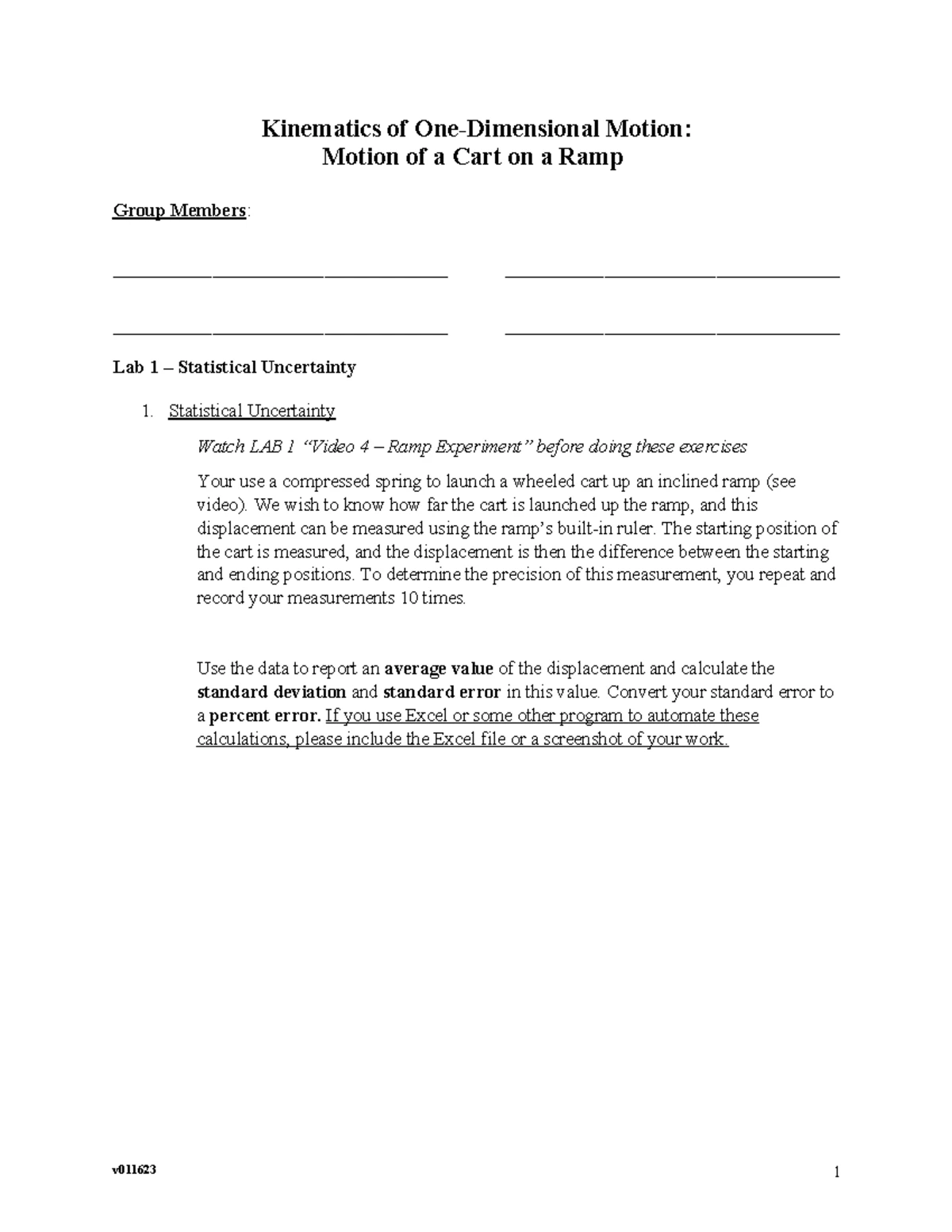 Kinematics of One-Dimensional Motion:
Motion of a Cart on a Ramp

Group Members:

____ ____

____ ____

Lab 1 – Statistical Uncertainty

1. Statistical Uncertainty

Watch LAB 1 "Video 4 – Ramp Experiment" before doing these exercises

Your use a compressed spring to launch a wheeled cart up an inclined ramp (see video). We wish to know how far the cart is launched up the ramp, and this displacement can be measured using the ramp's built-in ruler. The starting position of the cart is measured, and the displacement is then the difference between the starting and ending positions. To determine the precision of this measurement, you repeat and record your measurements 10 times.

Use the data to report an average value of the displacement and calculate the standard deviation and standard error in this value. Convert your standard error to a percent error. If you use Excel or some other program to automate these calculations, please include the Excel file or a screenshot of your work.

v011623

1